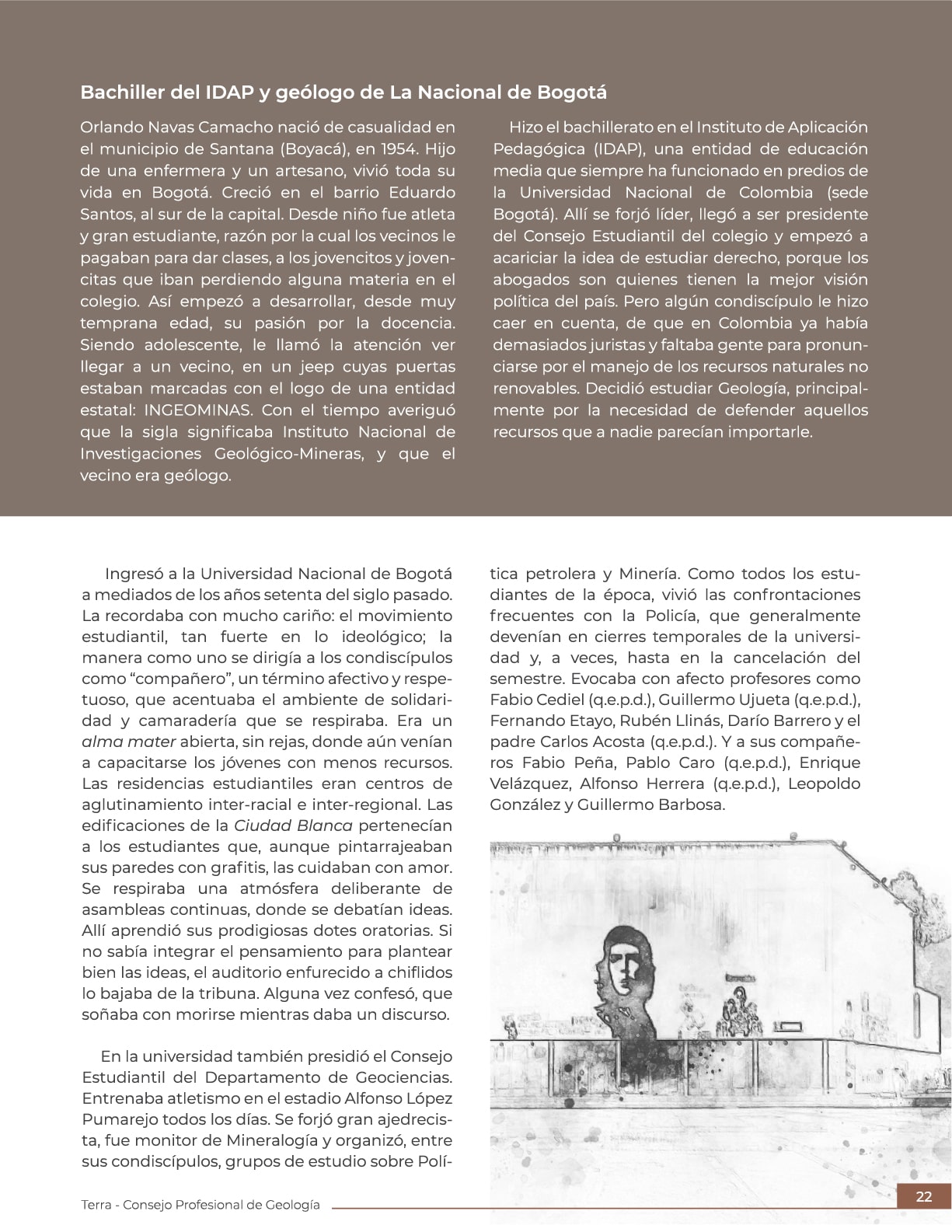 Bachiller del IDAP y geólogo de La Nacional de Bogotá

Orlando Navas Camacho nació de casualidad en el municipio de Santana (Boyacá), en 1954. Hijo de una enfermera y un artesano, vivió toda su vida en Bogotá. Creció en el barrio Eduardo Santos, al sur de la capital. Desde niño fue atleta y gran estudiante, razón por la cual los vecinos le pagaban para dar clases, a los jovencitos y jovencitas que iban perdiendo alguna materia en el colegio. Así empezó a desarrollar, desde muy temprana edad, su pasión por la docencia. Siendo adolescente, le llamó la atención ver llegar a un vecino, en un jeep cuyas puertas estaban marcadas con el logo de una entidad estatal: INGEOMINAS. Con el tiempo averiguó que la sigla significaba Instituto Nacional de Investigaciones Geológico-Mineras, y que el vecino era geólogo.

Hizo el bachillerato en el Instituto de Aplicación Pedagógica (IDAP), una entidad de educación media que siempre ha funcionado en predios de la Universidad Nacional de Colombia (sede Bogotá). Allí se forjó líder, llegó a ser presidente del Consejo Estudiantil del colegio y empezó a acariciar la idea de estudiar derecho, porque los abogados son quienes tienen la mejor visión política del país. Pero algún condiscípulo le hizo caer en cuenta, de que en Colombia ya había demasiados juristas y faltaba gente para pronunciarse por el manejo de los recursos naturales no renovables. Decidió estudiar Geología, principalmente por la necesidad de defender aquellos recursos que a nadie parecían importarle.

Ingresó a la Universidad Nacional de Bogotá a mediados de los años setenta del siglo pasado. La recordaba con mucho cariño: el movimiento estudiantil, tan fuerte en lo ideológico; la manera como uno se dirigía a los condiscípulos como "compañero", un término afectivo y respetuoso, que acentuaba el ambiente de solidaridad y camaradería que se respiraba. Era un alma mater abierta, sin rejas, donde aún venían a capacitarse los jóvenes con menos recursos. Las residencias estudiantiles eran centros de aglutinamiento inter-racial e inter-regional. Las edificaciones de la Ciudad Blanca pertenecían a los estudiantes que, aunque pintarrajeaban sus paredes con grafitis, las cuidaban con amor. Se respiraba una atmósfera deliberante de asambleas continuas, donde se debatían ideas. Allí aprendió sus prodigiosas dotes oratorias. Si no sabía integrar el pensamiento para plantear bien las ideas, el auditorio enfurecido a chiflidos lo bajaba de la tribuna. Alguna vez confesó, que soñaba con morirse mientras daba un discurso.

En la universidad también presidió el Consejo Estudiantil del Departamento de Geociencias. Entrenaba atletismo en el estadio Alfonso López Pumarejo todos los días. Se forjó gran ajedrecista, fue monitor de Mineralogía y organizó, entre sus condiscípulos, grupos de estudio sobre Política petrolera y Minería. Como todos los estudiantes de la época, vivió las confrontaciones frecuentes con la Policía, que generalmente devenían en cierres temporales de la universidad y, a veces, hasta en la cancelación del semestre. Evocaba con afecto profesores como Fabio Cediel (q.e.p.d.), Guillermo Ujueta (q.e.p.d.), Fernando Etayo, Rubén Llinás, Darío Barrero y el padre Carlos Acosta (q.e.p.d.). Y a sus compañeros Fabio Peña, Pablo Caro (q.e.p.d.), Enrique Velázquez, Alfonso Herrera (q.e.p.d.), Leopoldo González y Guillermo Barbosa.

Terra - Consejo Profesional de Geología

22